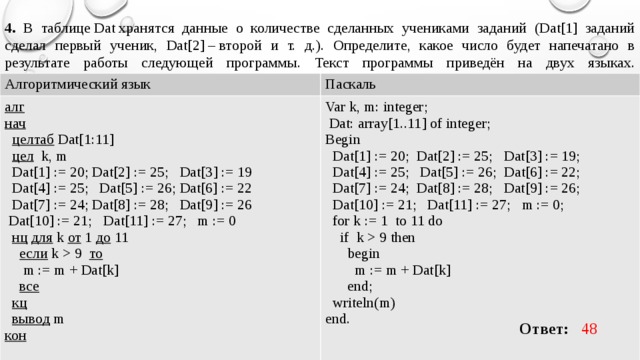 **4.** В таблице Dat хранятся данные о количестве сделанных учениками заданий (Dat[1] заданий сделал первый ученик, Dat[2] – второй и т. д.). Определите, какое число будет напечатано в результате работы следующей программы. Текст программы приведён на двух языках.

| Алгоритмический язык | Паскаль |
|---|---|
| алг<br>нач<br>целтаб Dat[1:11]<br>цел k, m<br>Dat[1] := 20; Dat[2] := 25; Dat[3] := 19<br>Dat[4] := 25; Dat[5] := 26; Dat[6] := 22<br>Dat[7] := 24; Dat[8] := 28; Dat[9] := 26<br>Dat[10] := 21; Dat[11] := 27; m := 0<br>нц для k от 1 до 11<br>если k > 9 то<br>m := m + Dat[k]<br>все<br>кц<br>вывод m<br>кон | Var k, m: integer;<br>Dat: array[1..11] of integer;<br>Begin<br>Dat[1] := 20; Dat[2] := 25; Dat[3] := 19;<br>Dat[4] := 25; Dat[5] := 26; Dat[6] := 22;<br>Dat[7] := 24; Dat[8] := 28; Dat[9] := 26;<br>Dat[10] := 21; Dat[11] := 27; m := 0;<br>for k := 1 to 11 do<br>if k > 9 then<br>begin<br>m := m + Dat[k]<br>end;<br>writeln(m)<br>end. |

Ответ: 48